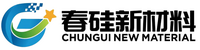 春硅新材料
CHUNGUI NEW MATERIAL